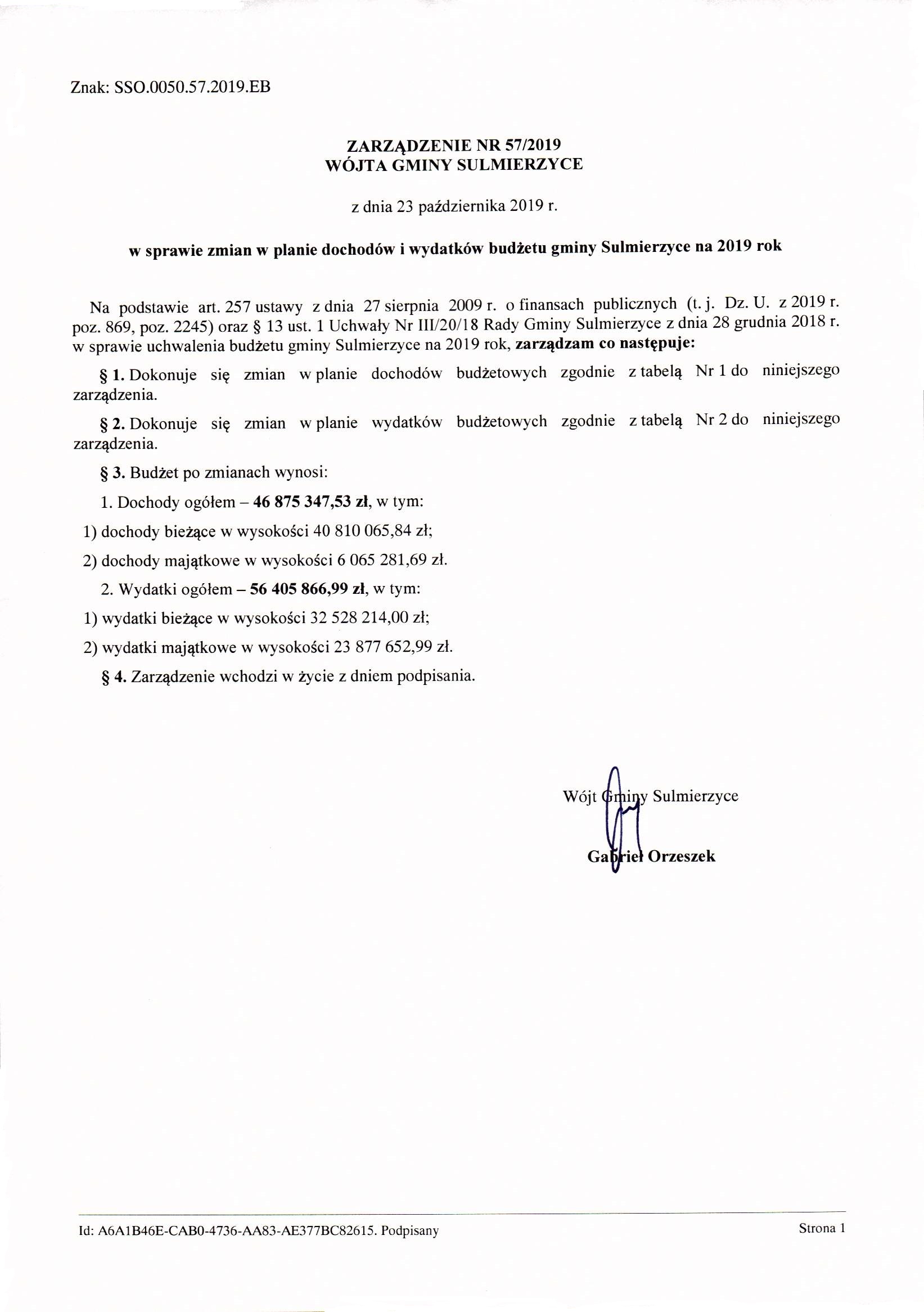 Znak: SSO.0050.57.2019.EB

ZARZĄDZENIE NR 57/2019
WÓJTA GMINY SULMIERZYCE

z dnia 23 października 2019 r.

w sprawie zmian w planie dochodów i wydatków budżetu gminy Sulmierzyce na 2019 rok

Na podstawie art. 257 ustawy z dnia 27 sierpnia 2009 r. o finansach publicznych (t. j. Dz. U. z 2019 r. poz. 869, poz. 2245) oraz § 13 ust. 1 Uchwały Nr III/20/18 Rady Gminy Sulmierzyce z dnia 28 grudnia 2018 r. w sprawie uchwalenia budżetu gminy Sulmierzyce na 2019 rok, zarządzam co następuje:

§ 1. Dokonuje się zmian w planie dochodów budżetowych zgodnie z tabelą Nr 1 do niniejszego zarządzenia.

§ 2. Dokonuje się zmian w planie wydatków budżetowych zgodnie z tabelą Nr 2 do niniejszego zarządzenia.

§ 3. Budżet po zmianach wynosi:

1. Dochody ogółem – 46 875 347,53 zł, w tym:

1) dochody bieżące w wysokości 40 810 065,84 zł;

2) dochody majątkowe w wysokości 6 065 281,69 zł.

2. Wydatki ogółem – 56 405 866,99 zł, w tym:

1) wydatki bieżące w wysokości 32 528 214,00 zł;

2) wydatki majątkowe w wysokości 23 877 652,99 zł.

§ 4. Zarządzenie wchodzi w życie z dniem podpisania.

Wójt Gminy Sulmierzyce

Gabriel Orzeszek

Id: A6A1B46E-CAB0-4736-AA83-AE377BC82615. Podpisany

Strona 1